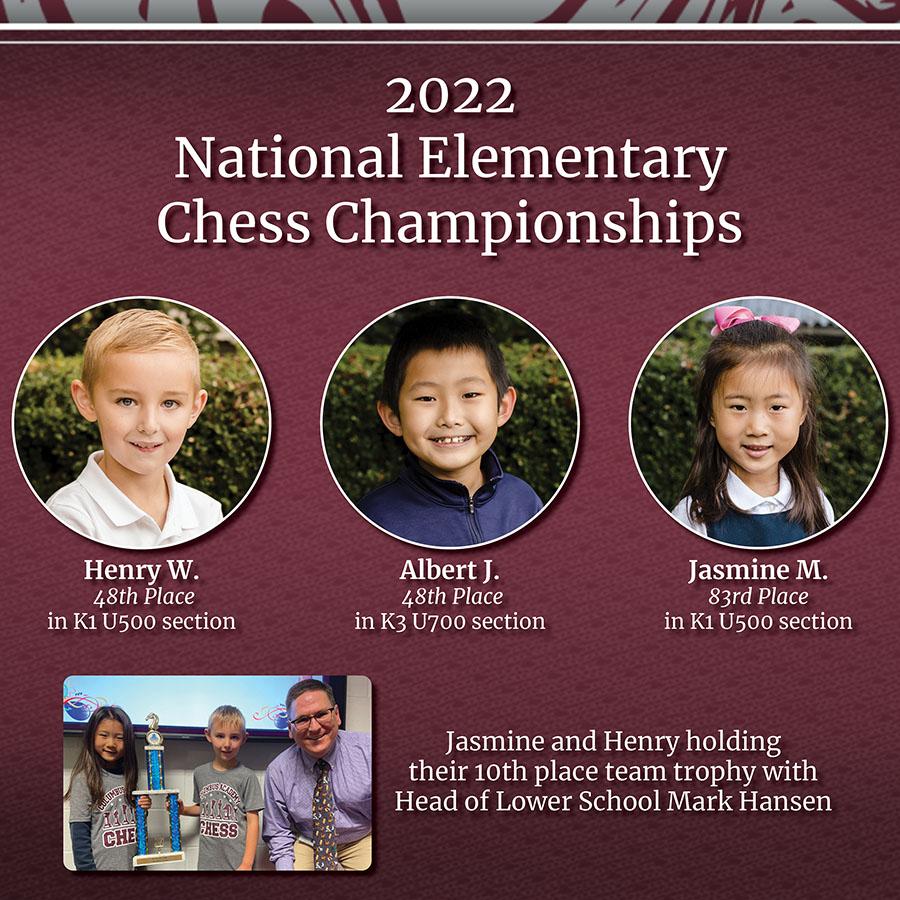 2022
National Elementary
Chess Championships

Henry W.
48th Place
in K1 U500 section

Albert J.
48th Place
in K3 U700 section

Jasmine M.
83rd Place
in K1 U500 section

CHESS

CHESS

Jasmine and Henry holding their 10th place team trophy with Head of Lower School Mark Hansen